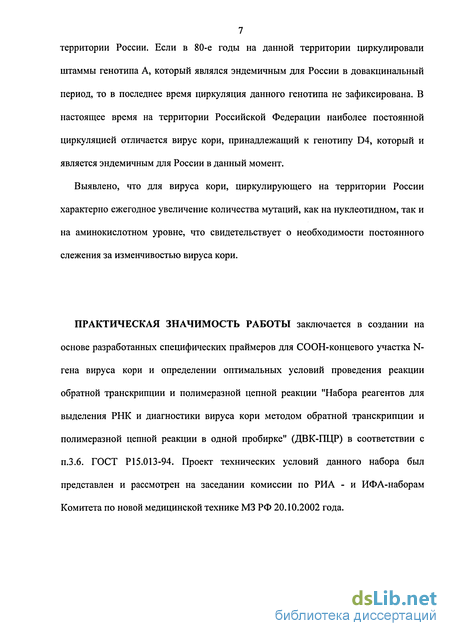 7

территории России. Если в 80-е годы на данной территории циркулировали штаммы генотипа А, который являлся эндемичным для России в довакцинальный период, то в последнее время циркуляция данного генотипа не зафиксирована. В настоящее время на территории Российской Федерации наиболее постоянной циркуляцией отличается вирус кори, принадлежащий к генотипу D4, который и является эндемичным для России в данный момент.

Выявлено, что для вируса кори, циркулирующего на территории России характерно ежегодное увеличение количества мутаций, как на нуклеотидном, так и на аминокислотном уровне, что свидетельствует о необходимости постоянного слежения за изменчивостью вируса кори.

ПРАКТИЧЕСКАЯ ЗНАЧИМОСТЬ РАБОТЫ заключается в создании на основе разработанных специфических праймеров для СООН-концевого участка N-гена вируса кори и определении оптимальных условий проведения реакции обратной транскрипции и полимеразной цепной реакции "Набора реагентов для выделения РНК и диагностики вируса кори методом обратной транскрипции и полимеразной цепной реакции в одной пробирке" (ДВК-ПЦР) в соответствии с п.3.6. ГОСТ Р15.013-94. Проект технических условий данного набора был представлен и рассмотрен на заседании комиссии по РИА - и ИФА-наборам Комитета по новой медицинской технике МЗ РФ 20.10.2002 года.

dsLib.net
библиотека диссертаций